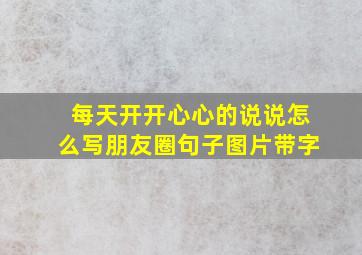 每天开开心心的说说怎么写朋友圈句子图片带字